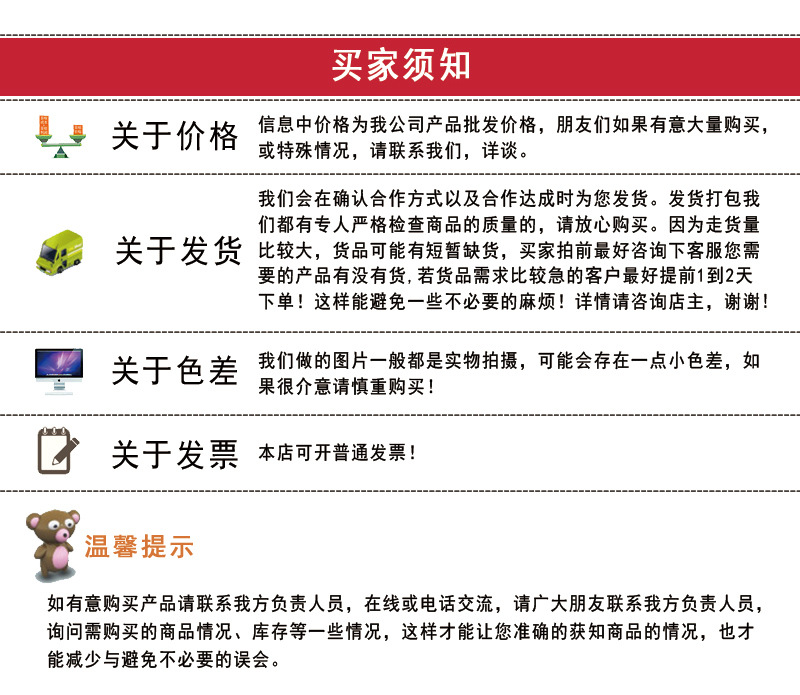 买家须知

关于价格

信息中价格为我公司产品批发价格，朋友们如果有意大量购买，或特殊情况，请联系我们，详谈。

关于发货

我们会在确认合作方式以及合作达成时为您发货。发货打包我们都有专人严格检查商品的质量的，请放心购买。因为走货量比较大，货品可能有短暂缺货，买家拍前最好咨询下客服您需要的产品有没有货，若货品需求比较急的客户最好提前1到2天下单！这样能避免一些不必要的麻烦！详情请咨询店主，谢谢！

关于色差

我们做的图片一般都是实物拍摄，可能会存在一点小色差，如果很介意请慎重购买！

关于发票

本店可开普通发票！

温馨提示

如有意购买产品请联系我方负责人员，在线或电话交流，请广大朋友联系我方负责人员，询问需购买的商品情况、库存等一些情况，这样才能让您准确的获知商品的情况，也才能减少与避免不必要的误会。